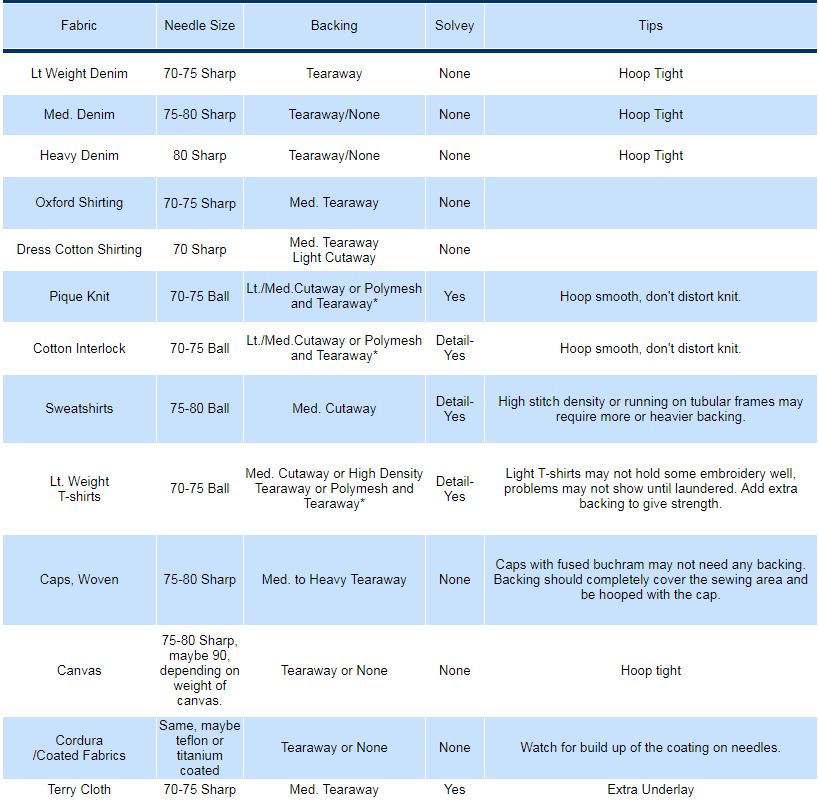 | Fabric | Needle Size | Backing | Solvey | Tips |
|---|---|---|---|---|
| Lt Weight Denim | 70-75 Sharp | Tearaway | None | Hoop Tight |
| Med. Denim | 75-80 Sharp | Tearaway/None | None | Hoop Tight |
| Heavy Denim | 80 Sharp | Tearaway/None | None | Hoop Tight |
| Oxford Shirting | 70-75 Sharp | Med. Tearaway | None | |
| Dress Cotton Shirting | 70 Sharp | Med. Tearaway Light Cutaway | None | |
| Pique Knit | 70-75 Ball | Lt./Med.Cutaway or Polymesh and Tearaway* | Yes | Hoop smooth, don't distort knit. |
| Cotton Interlock | 70-75 Ball | Lt./Med.Cutaway or Polymesh and Tearaway* | Detail-Yes | Hoop smooth, don't distort knit. |
| Sweatshirts | 75-80 Ball | Med. Cutaway | Detail-Yes | High stitch density or running on tubular frames may require more or heavier backing. |
| Lt. Weight T-shirts | 70-75 Ball | Med. Cutaway or High Density Tearaway or Polymesh and Tearaway* | Detail-Yes | Light T-shirts may not hold some embroidery well, problems may not show until laundered. Add extra backing to give strength. |
| Caps, Woven | 75-80 Sharp | Med. to Heavy Tearaway | None | Caps with fused buchram may not need any backing. Backing should completely cover the sewing area and be hooped with the cap. |
| Canvas | 75-80 Sharp, maybe 90, depending on weight of canvas. | Tearaway or None | None | Hoop tight |
| Cordura /Coated Fabrics | Same, maybe teflon or titanium coated | Tearaway or None | None | Watch for build up of the coating on needles. |
| Terry Cloth | 70-75 Sharp | Med. Tearaway | Yes | Extra Underlay |